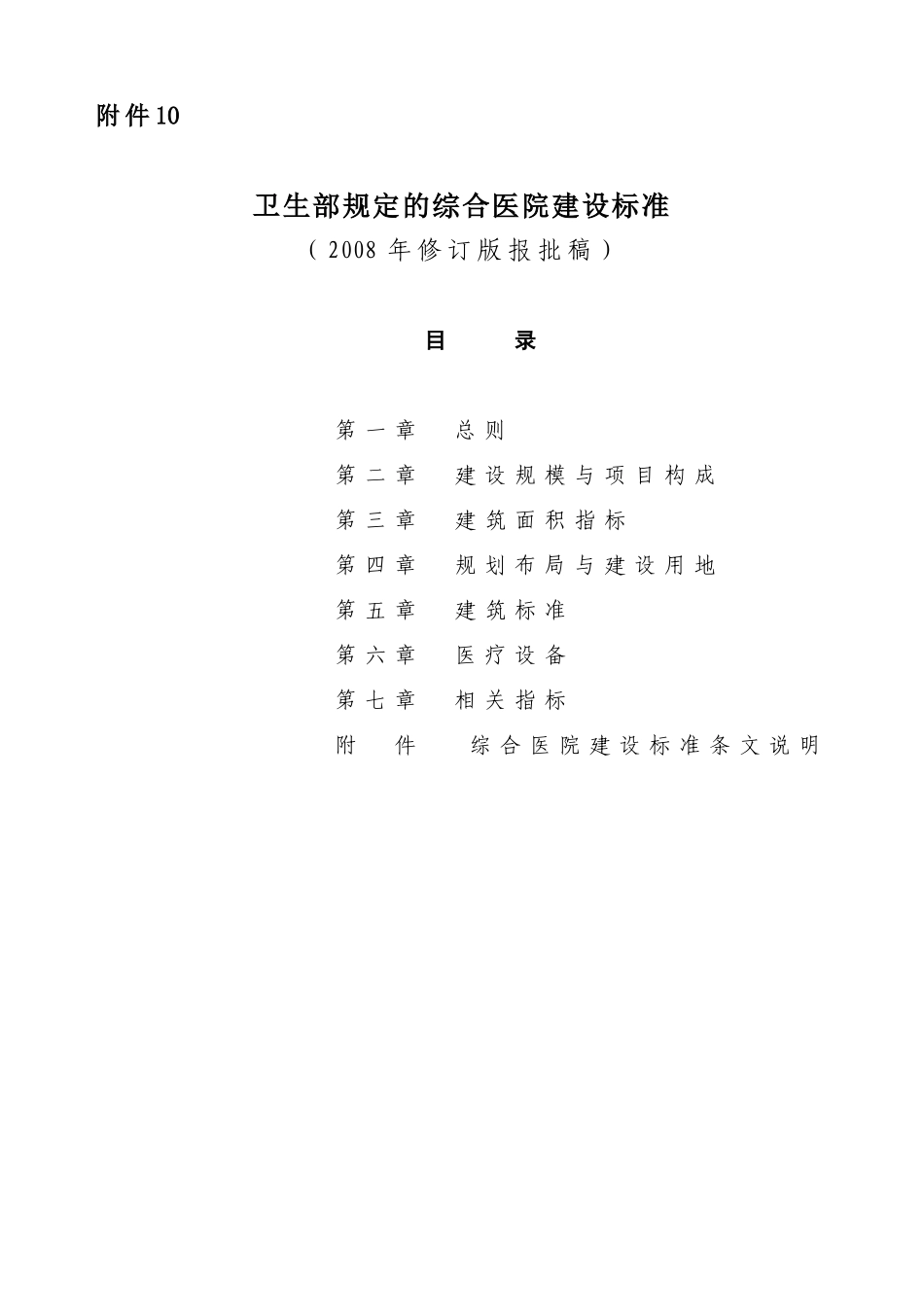 附件10

卫生部规定的综合医院建设标准
（2008年修订版报批稿）

目　　录

第一章　总则
第二章　建设规模与项目构成
第三章　建筑面积指标
第四章　规划布局与建设用地
第五章　建筑标准
第六章　医疗设备
第七章　相关指标
附　件　综合医院建设标准条文说明